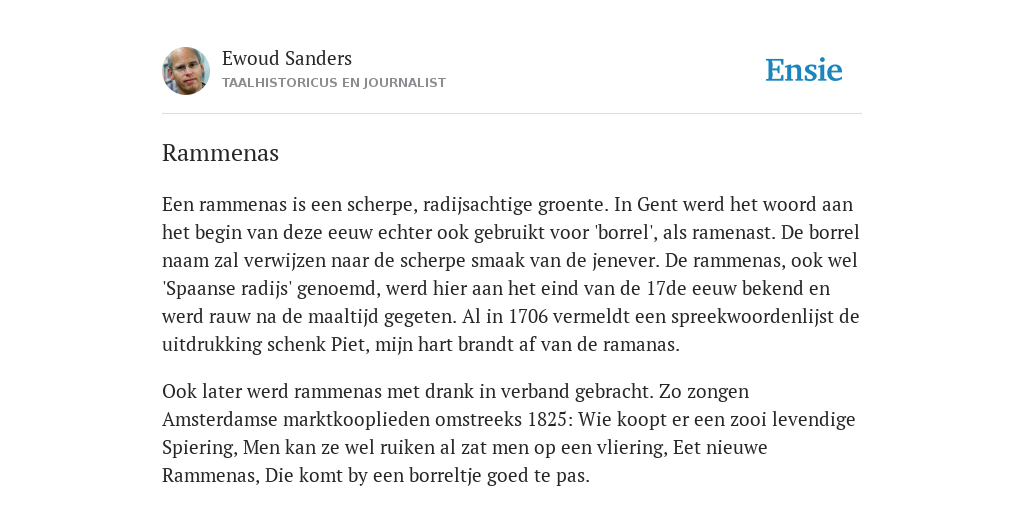 Ewoud Sanders
TAALHISTORICUS EN JOURNALIST

Ensie

Rammenas

Een rammenas is een scherpe, radijsachtige groente. In Gent werd het woord aan het begin van deze eeuw echter ook gebruikt voor 'borrel', als ramenast. De borrel naam zal verwijzen naar de scherpe smaak van de jenever. De rammenas, ook wel 'Spaanse radijs' genoemd, werd hier aan het eind van de 17de eeuw bekend en werd rauw na de maaltijd gegeten. Al in 1706 vermeldt een spreekwoordenlijst de uitdrukking schenk Piet, mijn hart brandt af van de ramanas.

Ook later werd rammenas met drank in verband gebracht. Zo zongen Amsterdamse marktkooplieden omstreeks 1825: Wie koopt er een zooi levendige Spiering, Men kan ze wel ruiken al zat men op een vliering, Eet nieuwe Rammenas, Die komt by een borreltje goed te pas.